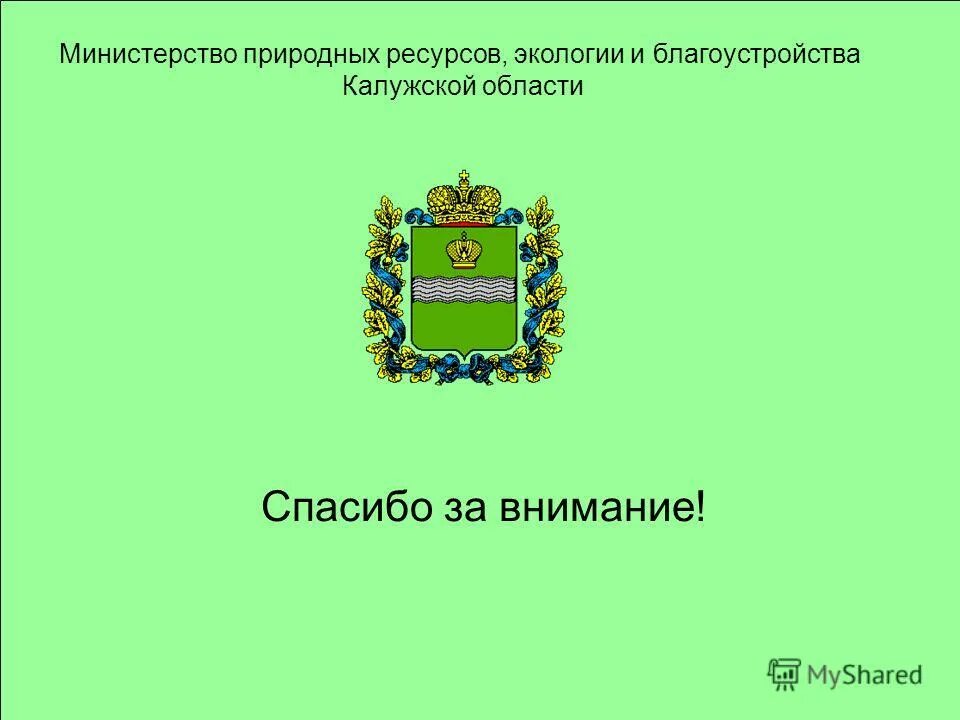 Министерство природных ресурсов, экологии и благоустройства Калужской области

Спасибо за внимание!

MyShared